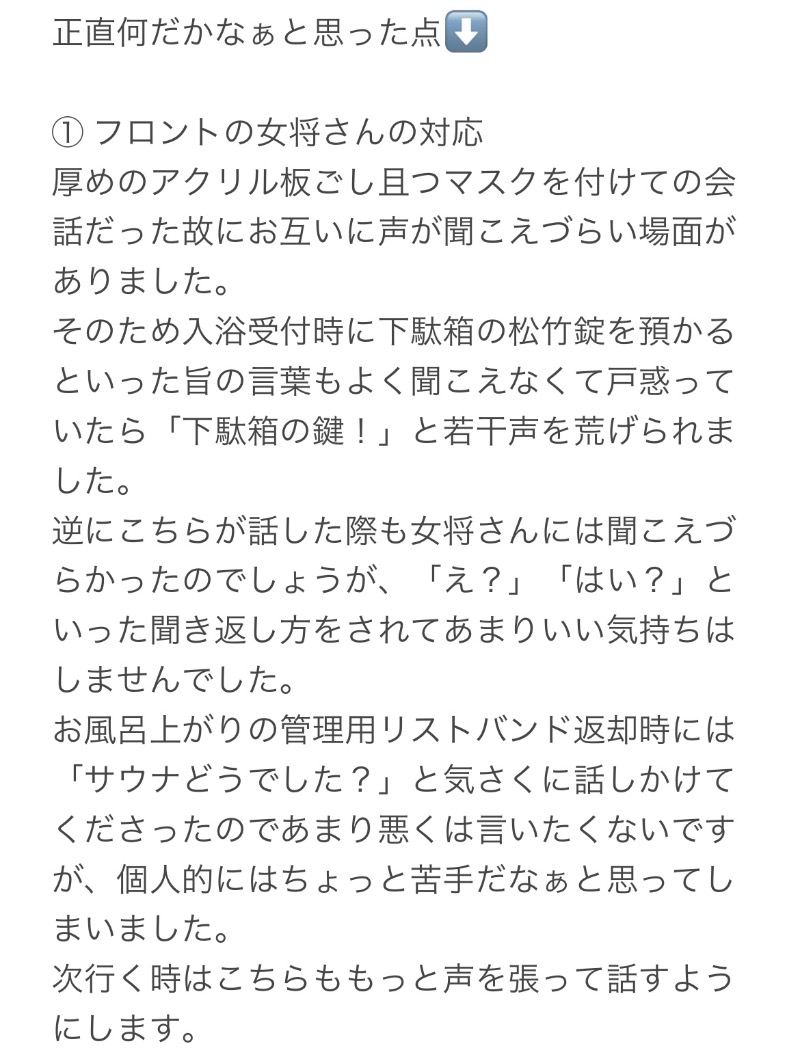 正直何だかなぁと思った点⬇️

① フロントの女将さんの対応
厚めのアクリル板ごし且つマスクを付けての会話だった故にお互いに声が聞こえづらい場面がありました。
そのため入浴受付時に下駄箱の松竹錠を預かるといった旨の言葉もよく聞こえなくて戸惑っていたら「下駄箱の鍵！」と若干声を荒げられました。
逆にこちらが話した際も女将さんには聞こえづらかったのでしょうが、「え？」「はい？」といった聞き返し方をされてあまりいい気持ちはしませんでした。
お風呂上がりの管理用リストバンド返却時には「サウナどうでした？」と気さくに話しかけてくださったのであまり悪くは言いたくないですが、個人的にはちょっと苦手だなぁと思ってしまいました。
次行く時はこちらももっと声を張って話すようにします。